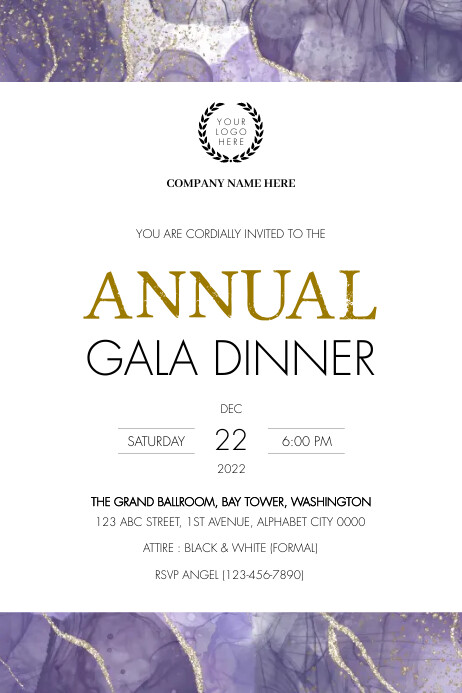 YOUR LOGO HERE

COMPANY NAME HERE

YOU ARE CORDIALLY INVITED TO THE

ANNUAL

GALA DINNER

DEC

SATURDAY 22 6:00 PM

2022

THE GRAND BALLROOM, BAY TOWER, WASHINGTON

123 ABC STREET, 1ST AVENUE, ALPHABET CITY 0000

ATTIRE : BLACK & WHITE (FORMAL)

RSVP ANGEL (123-456-7890)